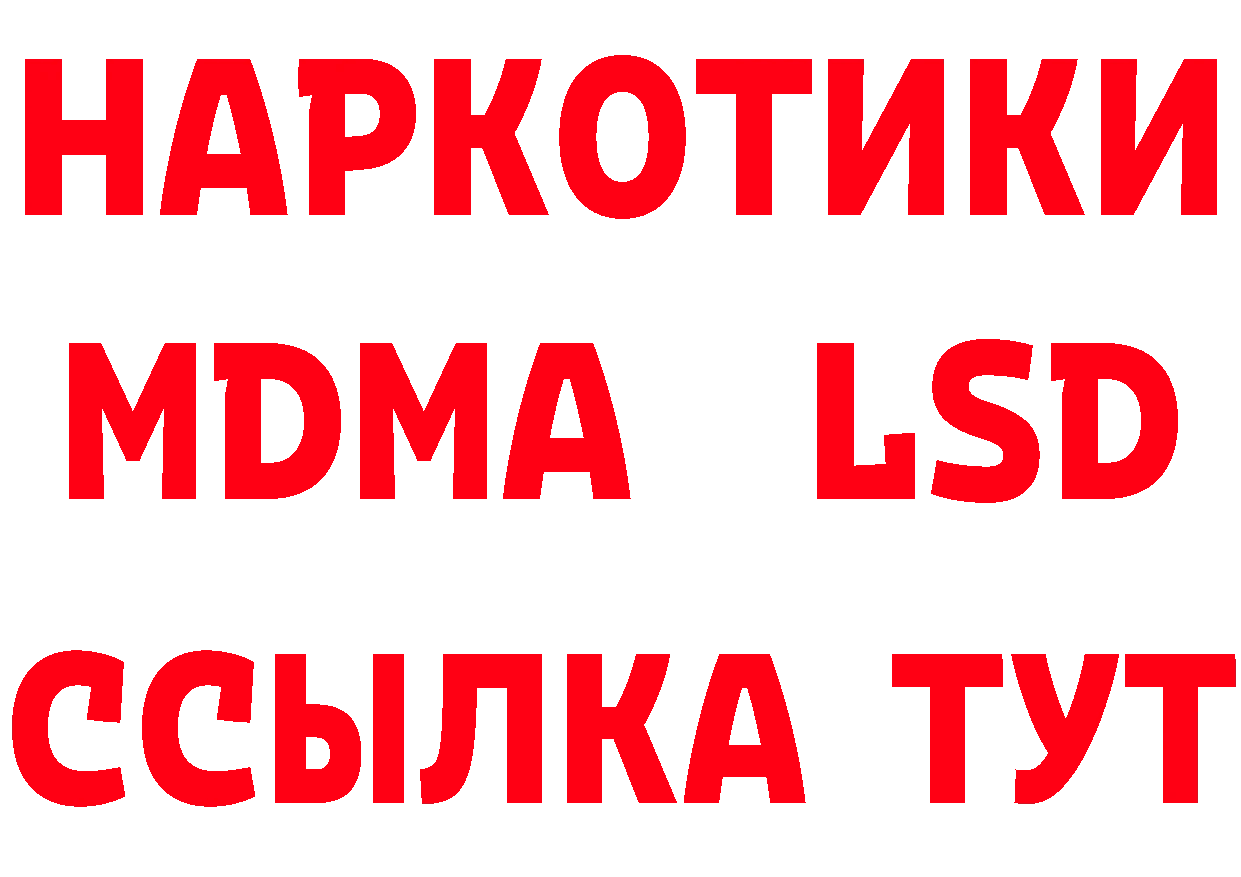 НАРКОТИКИ
MDMA LSD
ССЫЛКА ТУТ